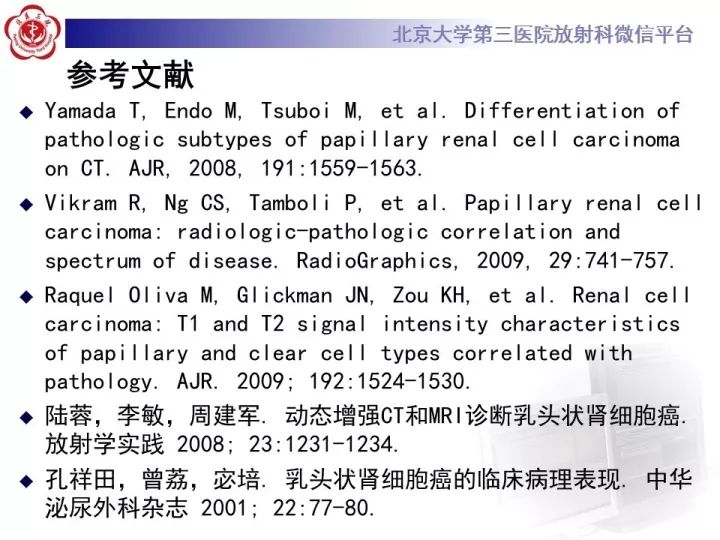 北京大学第三医院放射科微信平台

参考文献

◆ Yamada T, Endo M, Tsuboi M, et al. Differentiation of pathologic subtypes of papillary renal cell carcinoma on CT. AJR, 2008, 191:1559-1563.

◆ Vikram R, Ng CS, Tamboli P, et al. Papillary renal cell carcinoma: radiologic-pathologic correlation and spectrum of disease. RadioGraphics, 2009, 29:741-757.

◆ Raquel Oliva M, Glickman JN, Zou KH, et al. Renal cell carcinoma: T1 and T2 signal intensity characteristics of papillary and clear cell types correlated with pathology. AJR. 2009; 192:1524-1530.

◆ 陆蓉，李敏，周建军. 动态增强CT和MRI诊断乳头状肾细胞癌. 放射学实践 2008; 23:1231-1234.

◆ 孔祥田，曾荔，宓培. 乳头状肾细胞癌的临床病理表现. 中华泌尿外科杂志 2001; 22:77-80.